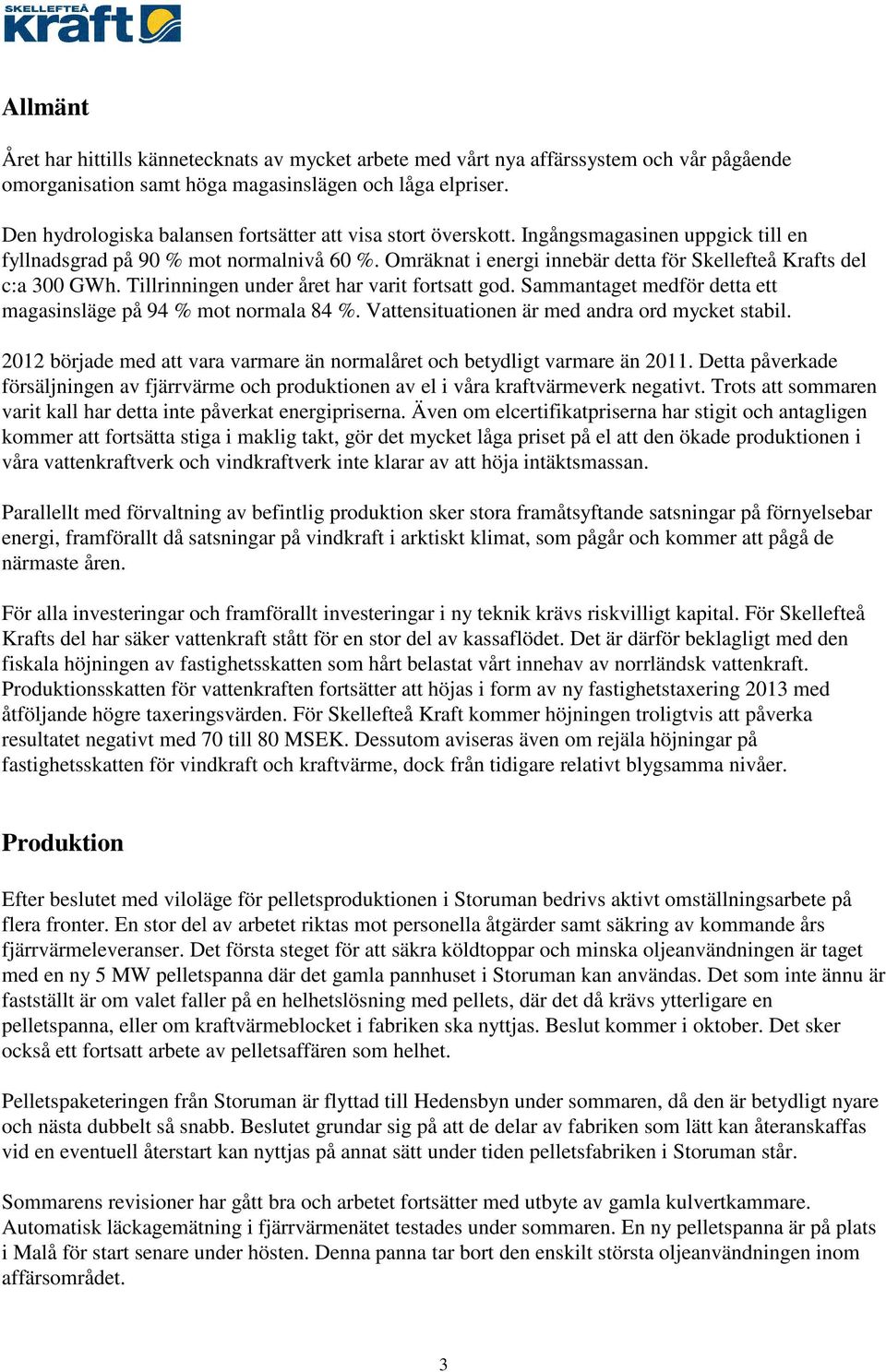 SKELLEFTEÅ kraft

Allmänt

Året har hittills kännetecknats av mycket arbete med vårt nya affärssystem och vår pågående omorganisation samt höga magasinslägen och låga elpriser.

Den hydrologiska balansen fortsätter att visa stort överskott. Ingångsmagasinen uppgick till en fyllnadsgrad på 90 % mot normalnivå 60 %. Omräknat i energi innebär detta för Skellefteå Krafts del c:a 300 GWh. Tillrinningen under året har varit fortsatt god. Sammantaget medför detta ett magasinsläge på 94 % mot normala 84 %. Vattensituationen är med andra ord mycket stabil.

2012 började med att vara varmare än normalåret och betydligt varmare än 2011. Detta påverkade försäljningen av fjärrvärme och produktionen av el i våra kraftvärmeverk negativt. Trots att sommaren varit kall har detta inte påverkat energipriserna. Även om elcertifikatpriserna har stigit och antagligen kommer att fortsätta stiga i maklig takt, gör det mycket låga priset på el att den ökade produktionen i våra vattenkraftverk och vindkraftverk inte klarar av att höja intäktsmassan.

Parallellt med förvaltning av befintlig produktion sker stora framåtsyftande satsningar på förnyelsebar energi, framförallt då satsningar på vindkraft i arktiskt klimat, som pågår och kommer att pågå de närmaste åren.

För alla investeringar och framförallt investeringar i ny teknik krävs riskvilligt kapital. För Skellefteå Krafts del har säker vattenkraft stått för en stor del av kassaflödet. Det är därför beklagligt med den fiskala höjningen av fastighetsskatten som hårt belastat vårt innehav av norrländsk vattenkraft. Produktionsskatten för vattenkraften fortsätter att höjas i form av ny fastighetstaxering 2013 med åtföljande högre taxeringsvärden. För Skellefteå Kraft kommer höjningen troligtvis att påverka resultatet negativt med 70 till 80 MSEK. Dessutom aviseras även om rejäla höjningar på fastighetsskatten för vindkraft och kraftvärme, dock från tidigare relativt blygsamma nivåer.

Produktion

Efter beslutet med viloläge för pelletsproduktionen i Storuman bedrivs aktivt omställningsarbete på flera fronter. En stor del av arbetet riktas mot personella åtgärder samt säkring av kommande års fjärrvärmeleveranser. Det första steget för att säkra köldtoppar och minska oljeanvändningen är taget med en ny 5 MW pelletspanna där det gamla pannhuset i Storuman kan användas. Det som inte ännu är fastställt är om valet faller på en helhetslösning med pellets, där det då krävs ytterligare en pelletspanna, eller om kraftvärmeblocket i fabriken ska nyttjas. Beslut kommer i oktober. Det sker också ett fortsatt arbete av pelletsaffären som helhet.

Pelletspaketeringen från Storuman är flyttad till Hedensbyn under sommaren, då den är betydligt nyare och nästa dubbelt så snabb. Beslutet grundar sig på att de delar av fabriken som lätt kan återanskaffas vid en eventuell återstart kan nyttjas på annat sätt under tiden pelletsfabriken i Storuman står.

Sommarens revisioner har gått bra och arbetet fortsätter med utbyte av gamla kulvertkammare. Automatisk läckagemätning i fjärrvärmenätet testades under sommaren. En ny pelletspanna är på plats i Malå för start senare under hösten. Denna panna tar bort den enskilt största oljeanvändningen inom affärsområdet.

3